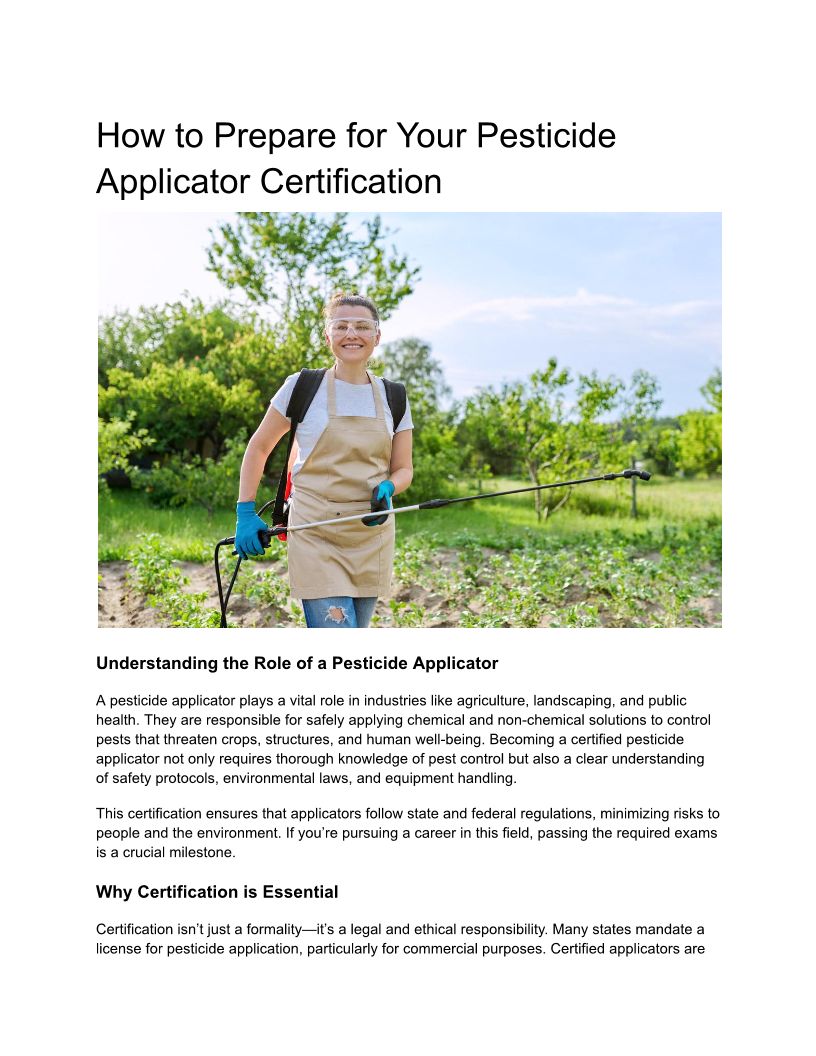 How to Prepare for Your Pesticide Applicator Certification

Understanding the Role of a Pesticide Applicator

A pesticide applicator plays a vital role in industries like agriculture, landscaping, and public health. They are responsible for safely applying chemical and non-chemical solutions to control pests that threaten crops, structures, and human well-being. Becoming a certified pesticide applicator not only requires thorough knowledge of pest control but also a clear understanding of safety protocols, environmental laws, and equipment handling.

This certification ensures that applicators follow state and federal regulations, minimizing risks to people and the environment. If you're pursuing a career in this field, passing the required exams is a crucial milestone.

Why Certification is Essential

Certification isn't just a formality—it's a legal and ethical responsibility. Many states mandate a license for pesticide application, particularly for commercial purposes. Certified applicators are